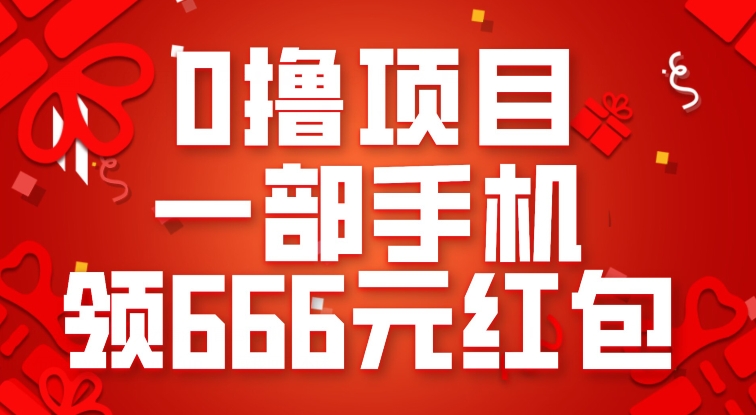 0撸项目
一部手机
领666元红包